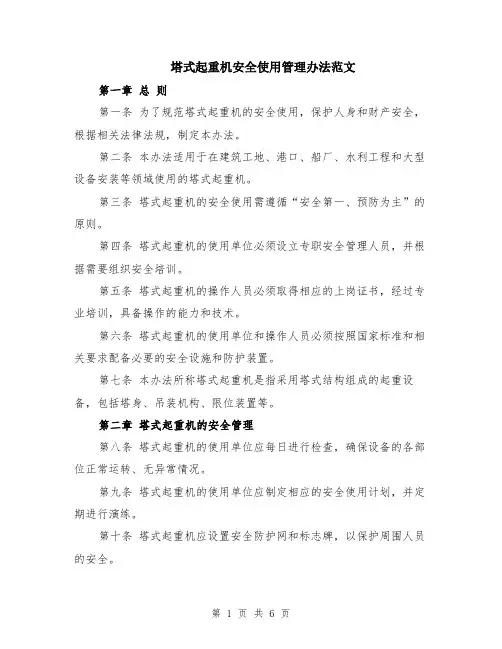 塔式起重机安全使用管理办法范文

第一章 总 则

第一条 为了规范塔式起重机的安全使用，保护人身和财产安全，根据相关法律法规，制定本办法。

第二条 本办法适用于在建筑工地、港口、船厂、水利工程和大型设备安装等领域使用的塔式起重机。

第三条 塔式起重机的安全使用需遵循“安全第一、预防为主”的原则。

第四条 塔式起重机的使用单位必须设立专职安全管理人员，并根据需要组织安全培训。

第五条 塔式起重机的操作人员必须取得相应的上岗证书，经过专业培训，具备操作的能力和技术。

第六条 塔式起重机的使用单位和操作人员必须按照国家标准和相关要求配备必要的安全设施和防护装置。

第七条 本办法所称塔式起重机是指采用塔式结构组成的起重设备，包括塔身、吊装机构、限位装置等。

第二章 塔式起重机的安全管理

第八条 塔式起重机的使用单位应每日进行检查，确保设备的各部位正常运转、无异常情况。

第九条 塔式起重机的使用单位应制定相应的安全使用计划，并定期进行演练。

第十条 塔式起重机应设置安全防护网和标志牌，以保护周围人员的安全。

第 1 页 共 6 页